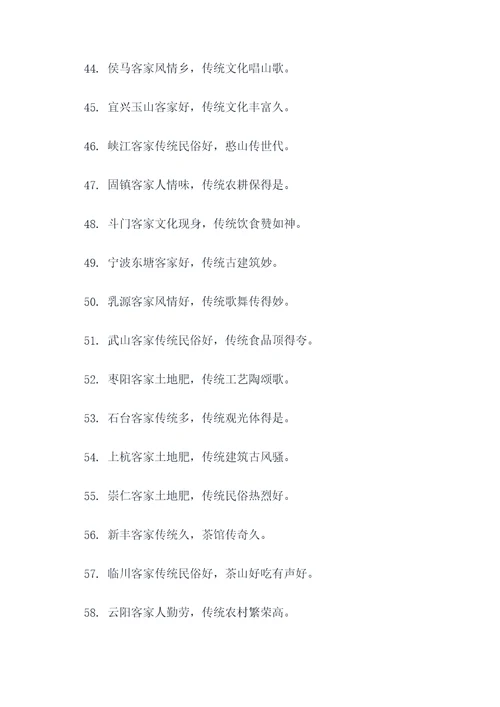 44. 侯马客家风情乡，传统文化唱山歌。

45. 宜兴玉山客家好，传统文化丰富久。

46. 峡江客家传统民俗好，憨山传世代。

47. 固镇客家人情味，传统农耕保得是。

48. 斗门客家文化现身，传统饮食赞如神。

49. 宁波东塘客家好，传统古建筑妙。

50. 乳源客家风情好，传统歌舞传得妙。

51. 武山客家传统民俗好，传统食品顶得夸。

52. 枣阳客家土地肥，传统工艺陶颂歌。

53. 石台客家传统多，传统观光体得是。

54. 上杭客家土地肥，传统建筑古风骚。

55. 崇仁客家土地肥，传统民俗热烈好。

56. 新丰客家传统久，茶馆传奇久。

57. 临川客家传统民俗好，茶山好吃有声好。

58. 云阳客家人勤劳，传统农村繁荣高。